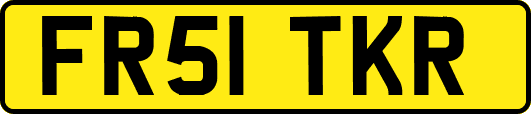 FR51 TKR